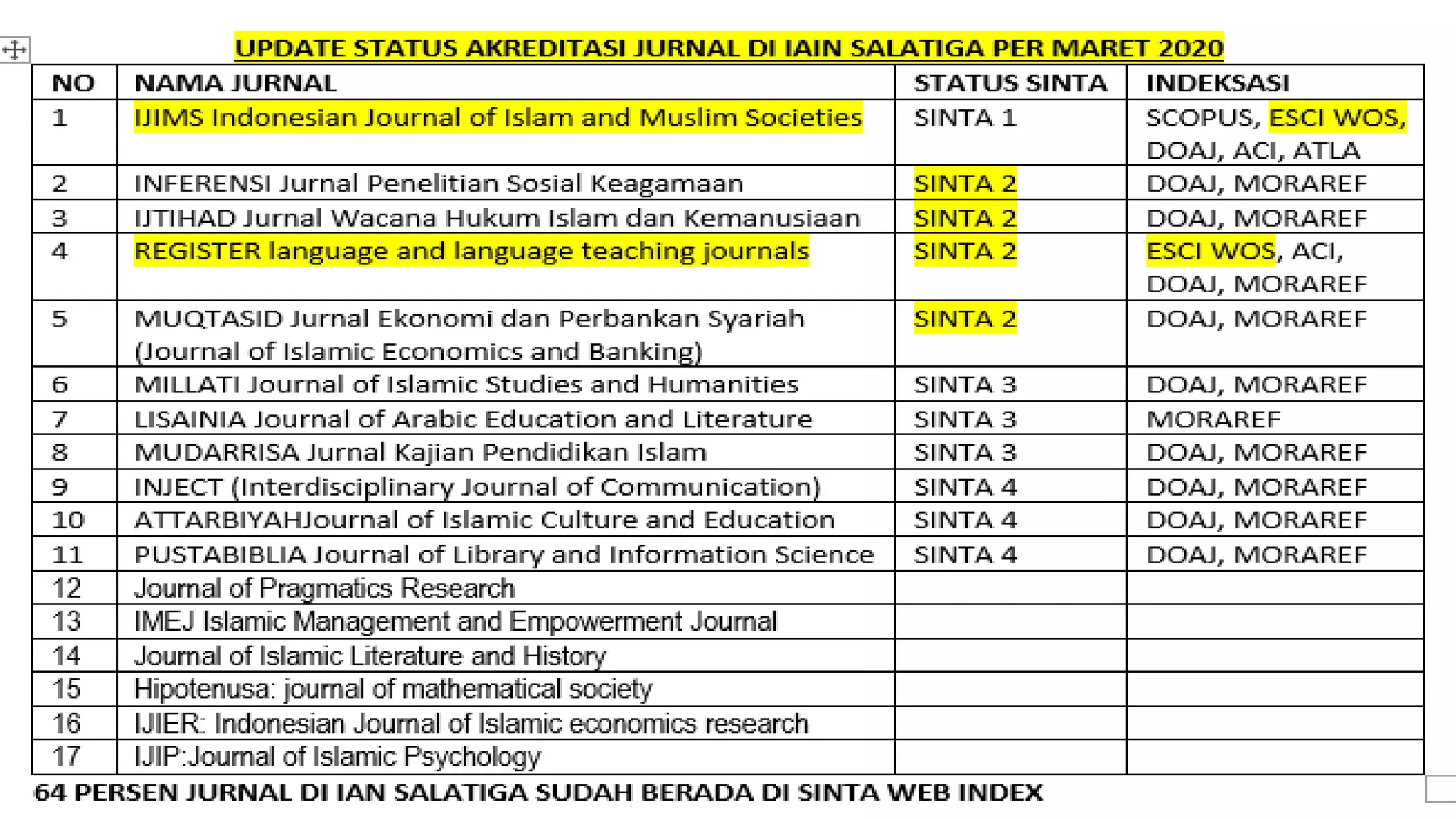 UPDATE STATUS AKREDITASI JURNAL DI IAIN SALATIGA PER MARET 2020

| NO | NAMA JURNAL | STATUS SINTA | INDEKSASI |
|---|---|---|---|
| 1 | IJIMS Indonesian Journal of Islam and Muslim Societies | SINTA 1 | SCOPUS, ESCI WOS, DOAJ, ACI, ATLA |
| 2 | INFERENSI Jurnal Penelitian Sosial Keagamaan | SINTA 2 | DOAJ, MORAREF |
| 3 | IJTIHAD Jurnal Wacana Hukum Islam dan Kemanusiaan | SINTA 2 | DOAJ, MORAREF |
| 4 | REGISTER language and language teaching journals | SINTA 2 | ESCI WOS, ACI, DOAJ, MORAREF |
| 5 | MUQTASID Jurnal Ekonomi dan Perbankan Syariah (Journal of Islamic Economics and Banking) | SINTA 2 | DOAJ, MORAREF |
| 6 | MILLATI Journal of Islamic Studies and Humanities | SINTA 3 | DOAJ, MORAREF |
| 7 | LISAINIA Journal of Arabic Education and Literature | SINTA 3 | MORAREF |
| 8 | MUDARRISA Jurnal Kajian Pendidikan Islam | SINTA 3 | DOAJ, MORAREF |
| 9 | INJECT (Interdisciplinary Journal of Communication) | SINTA 4 | DOAJ, MORAREF |
| 10 | ATTARBIYAHJournal of Islamic Culture and Education | SINTA 4 | DOAJ, MORAREF |
| 11 | PUSTABIBLIA Journal of Library and Information Science | SINTA 4 | DOAJ, MORAREF |
| 12 | Journal of Pragmatics Research | | |
| 13 | IMEJ Islamic Management and Empowerment Journal | | |
| 14 | Journal of Islamic Literature and History | | |
| 15 | Hipotenusa: journal of mathematical society | | |
| 16 | IJIER: Indonesian Journal of Islamic economics research | | |
| 17 | IJIP:Journal of Islamic Psychology | | |

64 PERSEN JURNAL DI IAN SALATIGA SUDAH BERADA DI SINTA WEB INDEX